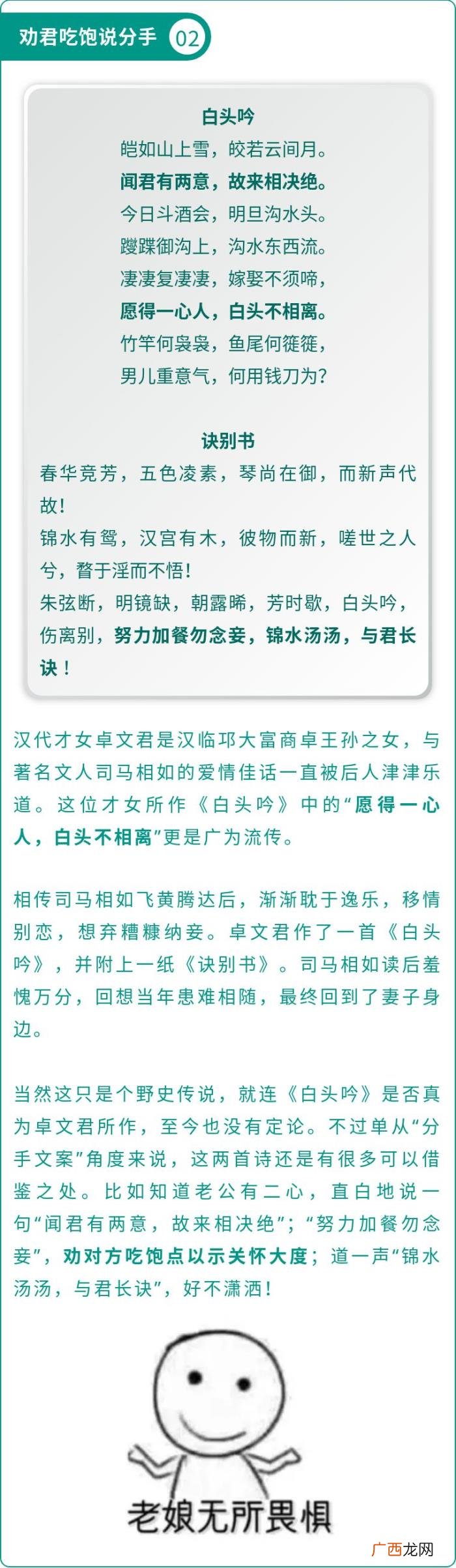 劝君吃饱说分手 02

白头吟
皑如山上雪，皎若云间月。
闻君有两意，故来相决绝。
今日斗酒会，明旦沟水头。
躞蹀御沟上，沟水东西流。
凄凄复凄凄，嫁娶不须啼，
愿得一心人，白头不相离。
竹竿何袅袅，鱼尾何簁簁，
男儿重意气，何用钱刀为？

诀别书
春华竞芳，五色凌素，琴尚在御，而新声代故！
锦水有鸳，汉宫有木，彼物而新，嗟世之人兮，瞀于淫而不悟！
朱弦断，明镜缺，朝露晞，芳时歇，白头吟，伤离别，努力加餐勿念妾，锦水汤汤，与君长诀！

汉代才女卓文君是汉临邛大富商卓王孙之女，与著名文人司马相如的爱情佳话一直被后人津津乐道。这位才女所作《白头吟》中的“愿得一心人，白头不相离”更是广为流传。

相传司马相如飞黄腾达后，渐渐耽于逸乐，移情别恋，想弃糟糠纳妾。卓文君作了一首《白头吟》，并附上一纸《诀别书》。司马相如读后羞愧万分，回想当年患难相随，最终回到了妻子身边。

当然这只是个野史传说，就连《白头吟》是否真为卓文君所作，至今也没有定论。不过单从“分手文案”角度来说，这两首诗还是有很多可以借鉴之处。比如知道老公有二心，直白地说一句“闻君有两意，故来相决绝”；“努力加餐勿念妾”，劝对方吃饱点以示关怀大度；道一声“锦水汤汤，与君长诀”，好不潇洒！

老娘无所畏惧

广西龙网